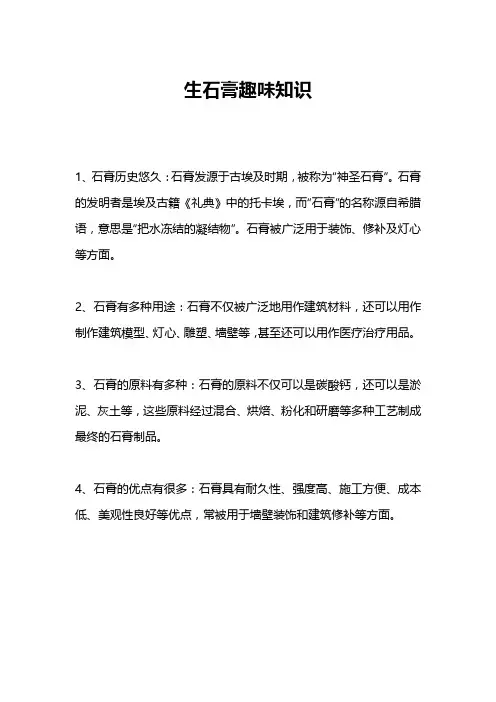 生石膏趣味知识

1、石膏历史悠久：石膏发源于古埃及时期，被称为“神圣石膏”。石膏的发明者是埃及古籍《礼典》中的托卡埃，而“石膏”的名称源自希腊语，意思是“把水冻结的凝结物”。石膏被广泛用于装饰、修补及灯心等方面。

2、石膏有多种用途：石膏不仅被广泛地用作建筑材料，还可以用作制作建筑模型、灯心、雕塑、墙壁等，甚至还可以用作医疗治疗用品。

3、石膏的原料有多种：石膏的原料不仅可以是碳酸钙，还可以是淤泥、灰土等，这些原料经过混合、烘焙、粉化和研磨等多种工艺制成最终的石膏制品。

4、石膏的优点有很多：石膏具有耐久性、强度高、施工方便、成本低、美观性良好等优点，常被用于墙壁装饰和建筑修补等方面。